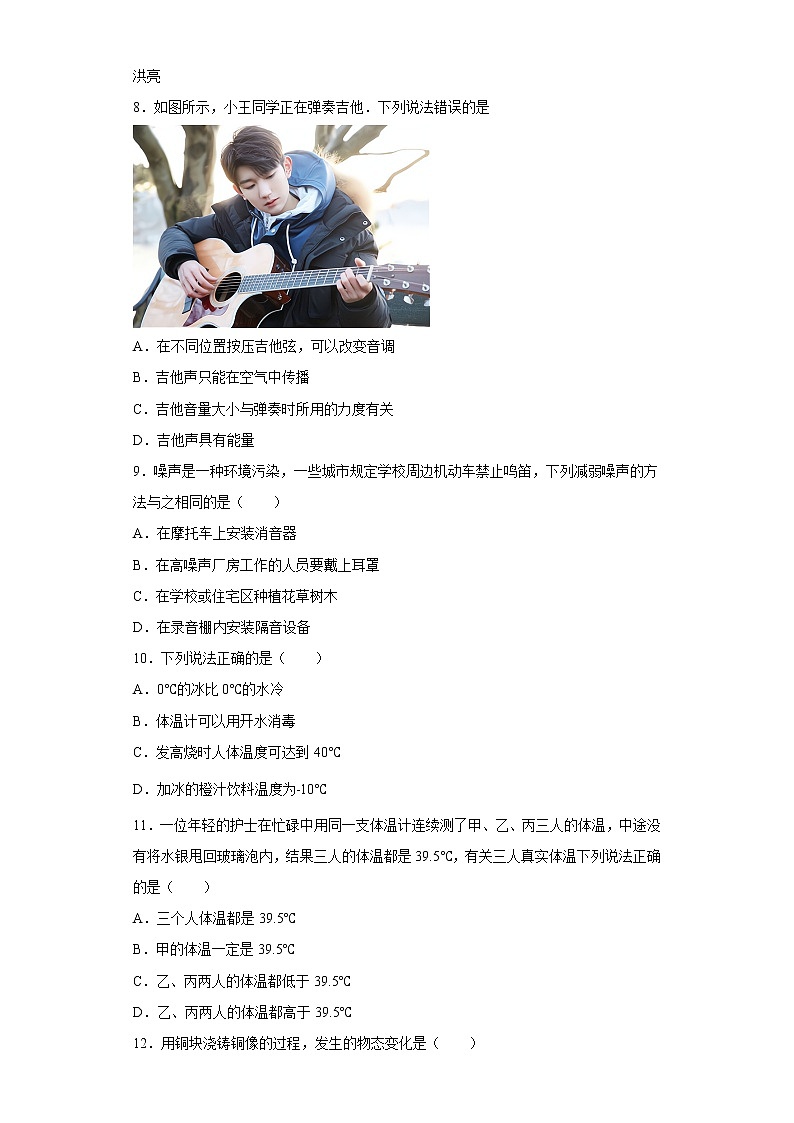 洪亮

8．如图所示，小王同学正在弹奏吉他．下列说法错误的是

A．在不同位置按压吉他弦，可以改变音调

B．吉他声只能在空气中传播

C．吉他音量大小与弹奏时所用的力度有关

D．吉他声具有能量

9．噪声是一种环境污染，一些城市规定学校周边机动车禁止鸣笛，下列减弱噪声的方法与之相同的是（　　）

A．在摩托车上安装消音器

B．在高噪声厂房工作的人员要戴上耳罩

C．在学校或住宅区种植花草树木

D．在录音棚内安装隔音设备

10．下列说法正确的是（　　）

A．0℃的冰比 0℃的水冷

B．体温计可以用开水消毒

C．发高烧时人体温度可达到 40℃

D．加冰的橙汁饮料温度为-10℃

11．一位年轻的护士在忙碌中用同一支体温计连续测了甲、乙、丙三人的体温，中途没有将水银甩回玻璃泡内，结果三人的体温都是 39.5℃，有关三人真实体温下列说法正确的是（　　）

A．三个人体温都是 39.5℃

B．甲的体温一定是 39.5℃

C．乙、丙两人的体温都低于 39.5℃

D．乙、丙两人的体温都高于 39.5℃

12．用铜块浇铸铜像的过程，发生的物态变化是（　　）